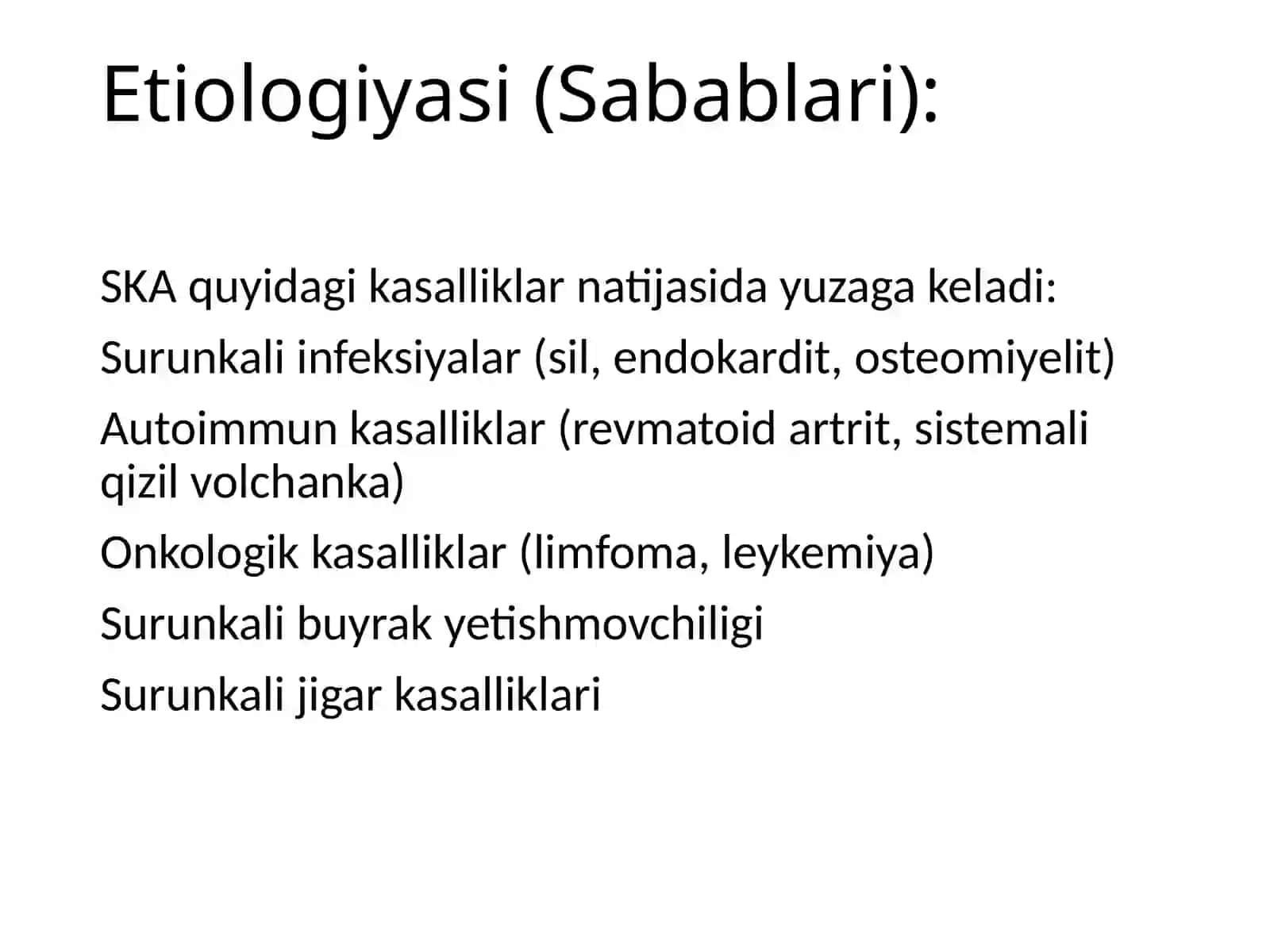 Etiologiyasi (Sabablari):

SKA quyidagi kasalliklar natijasida yuzaga keladi:

Surunkali infeksiyalar (sil, endokardit, osteomiyelit)

Autoimmun kasalliklar (revmatoid artrit, sistemali qizil volchanka)

Onkologik kasalliklar (limfoma, leykemiya)

Surunkali buyrak yetishmovchiligi

Surunkali jigar kasalliklari